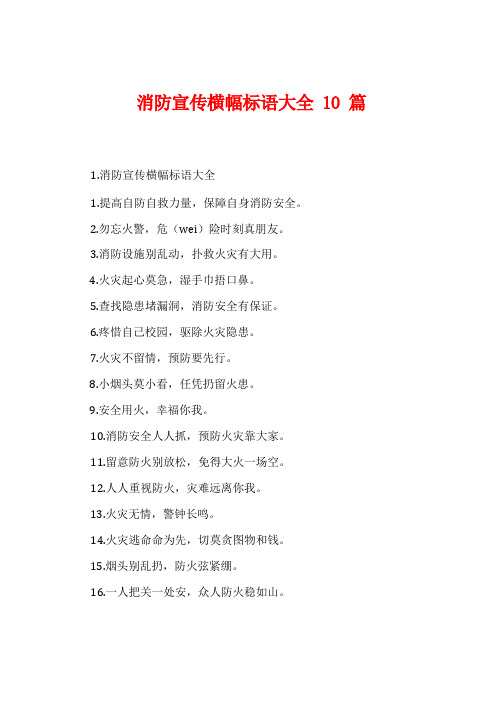 消防宣传横幅标语大全 10 篇

1.消防宣传横幅标语大全

1.提高自防自救力量，保障自身消防安全。

2.勿忘火警，危（wei）险时刻真朋友。

3.消防设施别乱动，扑救火灾有大用。

4.火灾起心莫急，湿手巾捂口鼻。

5.查找隐患堵漏洞，消防安全有保证。

6.疼惜自己校园，驱除火灾隐患。

7.火灾不留情，预防要先行。

8.小烟头莫小看，任凭扔留火患。

9.安全用火，幸福你我。

10.消防安全人人抓，预防火灾靠大家。

11.留意防火别放松，免得大火一场空。

12.人人重视防火，灾难远离你我。

13.火灾无情，警钟长鸣。

14.火灾逃命命为先，切莫贪图物和钱。

15.烟头别乱扔，防火弦紧绷。

16.一人把关一处安，众人防火稳如山。